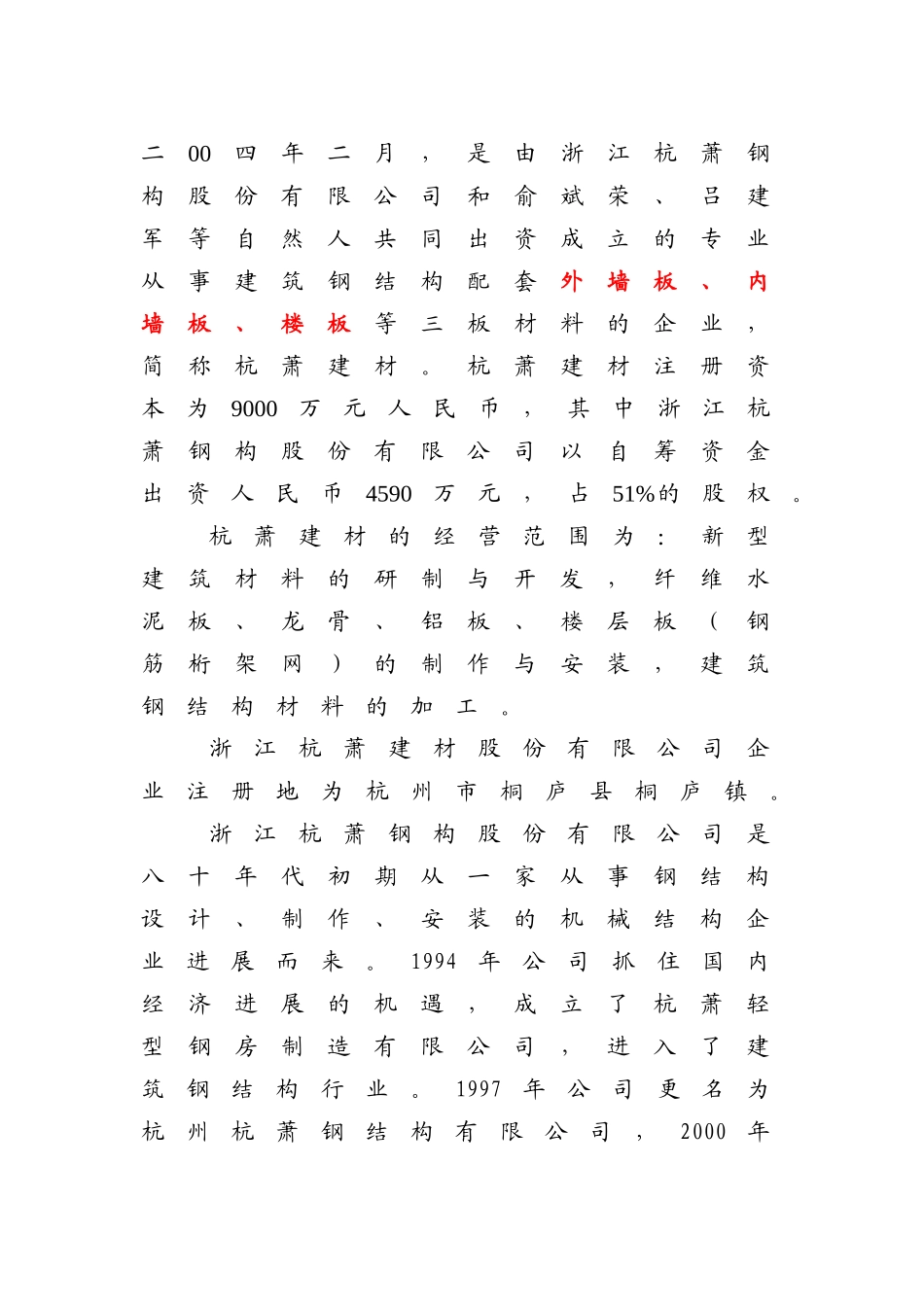 二00四年二月，是由浙江杭萧钢构股份有限公司和俞斌荣、吕建军等自然人共同出资成立的专业从事建筑钢结构配套外墙板、内墙板、楼板等三板材料的企业，简称杭萧建材。杭萧建材注册资本为9000万元人民币，其中浙江杭萧钢构股份有限公司以自筹资金出资人民币4590万元，占51%的股权。

杭萧建材的经营范围为：新型建筑材料的研制与开发，纤维水泥板、龙骨、铝板、楼层板（钢筋桁架网）的制作与安装，建筑钢结构材料的加工。

浙江杭萧建材股份有限公司企业注册地为杭州市桐庐县桐庐镇。

浙江杭萧钢构股份有限公司是八十年代初期从一家从事钢结构设计、制作、安装的机械结构企业进展而来。1994年公司抓住国内经济进展的机遇，成立了杭萧轻型钢房制造有限公司，进入了建筑钢结构行业。1997年公司更名为杭州杭萧钢结构有限公司，2000年